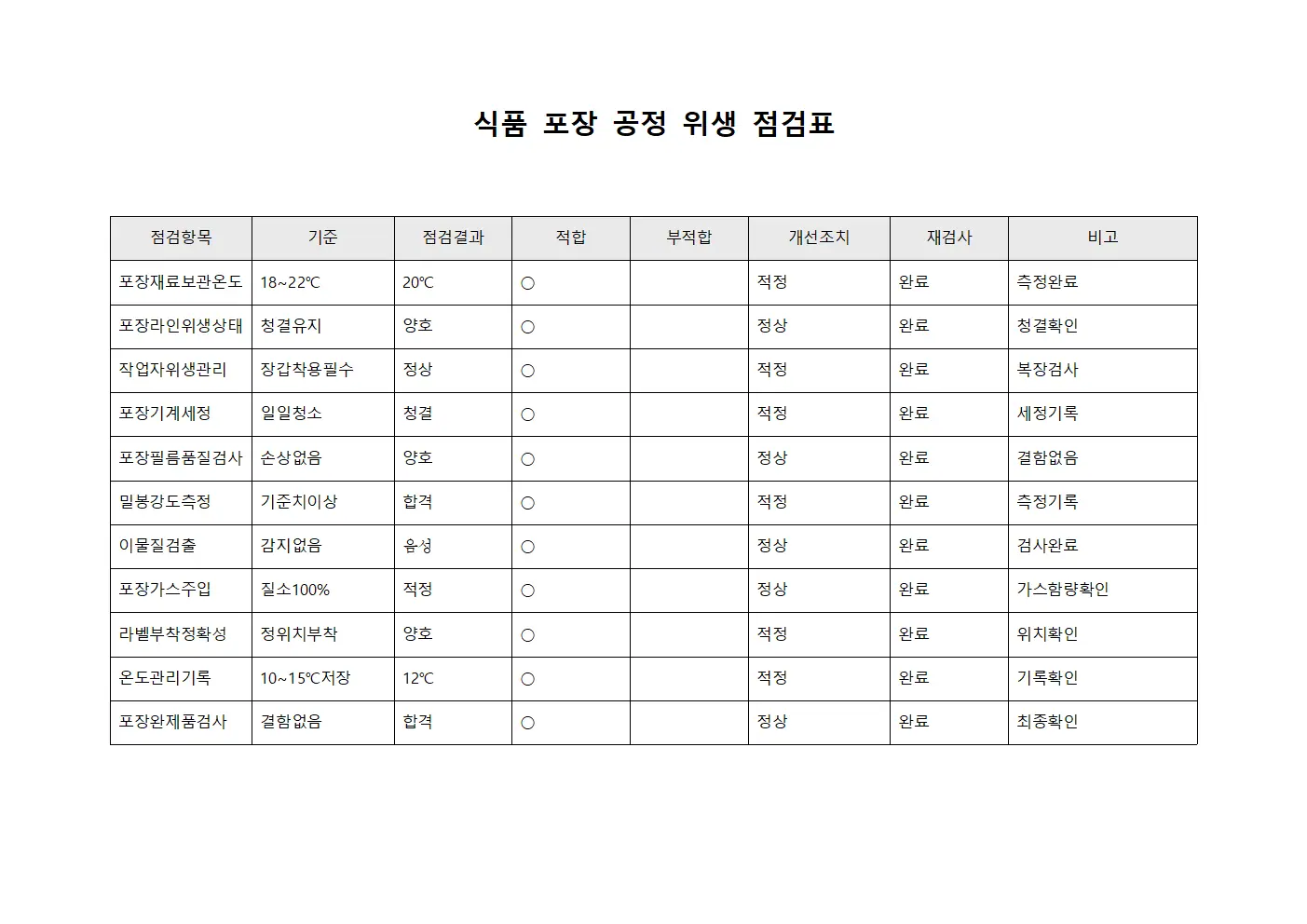 식품 포장 공정 위생 점검표

| 점검항목 | 기준 | 점검결과 | 적합 | 부적합 | 개선조치 | 재검사 | 비고 |
|---|---|---|---|---|---|---|---|
| 포장재료보관온도 | 18~22℃ | 20℃ | ○ | | 적정 | 완료 | 측정완료 |
| 포장라인위생상태 | 청결유지 | 양호 | ○ | | 정상 | 완료 | 청결확인 |
| 작업자위생관리 | 장갑착용필수 | 정상 | ○ | | 적정 | 완료 | 복장검사 |
| 포장기계세정 | 일일청소 | 청결 | ○ | | 적정 | 완료 | 세정기록 |
| 포장필름품질검사 | 손상없음 | 양호 | ○ | | 정상 | 완료 | 결함없음 |
| 밀봉강도측정 | 기준치이상 | 합격 | ○ | | 적정 | 완료 | 측정기록 |
| 이물질검출 | 감지없음 | 음성 | ○ | | 정상 | 완료 | 검사완료 |
| 포장가스주입 | 질소100% | 적정 | ○ | | 정상 | 완료 | 가스함량확인 |
| 라벨부착정확성 | 정위치부착 | 양호 | ○ | | 적정 | 완료 | 위치확인 |
| 온도관리기록 | 10~15℃저장 | 12℃ | ○ | | 적정 | 완료 | 기록확인 |
| 포장완제품검사 | 결함없음 | 합격 | ○ | | 정상 | 완료 | 최종확인 |